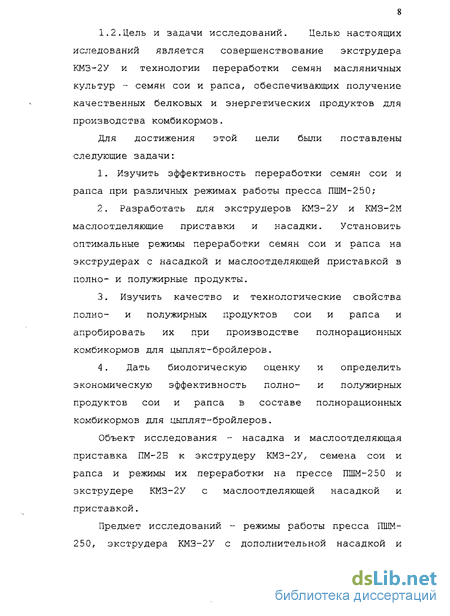 8

1.2.Цель и задачи исследований. Целью настоящих иследований является совершенствование экструдера КМЗ-2У и технологии переработки семян масляничных культур - семян сои и рапса, обеспечивающих получение качественных белковых и энергетических продуктов для производства комбикормов.

Для достижения этой цели были поставлены следующие задачи:

1. Изучить эффективность переработки семян сои и рапса при различных режимах работы пресса ПШМ-250;

2. Разработать для экструдеров КМЗ-2У и КМЗ-2М маслоотделяющие приставки и насадки. Установить оптимальные режимы переработки семян сои и рапса на экструдерах с насадкой и маслоотделяющей приставкой в полно- и полужирные продукты.

3. Изучить качество и технологические свойства полно- и полужирных продуктов сои и рапса и апробировать их при производстве полнорационных комбикормов для цыплят-бройлеров.

4. Дать биологическую оценку и определить экономическую эффективность полно- и полужирных продуктов сои и рапса в составе полнорационных комбикормов для цыплят-бройлеров.

Объект исследования - насадка и маслоотделяющая приставка ПМ-2Б к экструдеру КМЗ-2У, семена сои и рапса и режимы их переработки на прессе ПШМ-250 и экструдере КМЗ-2У с маслоотделяющей насадкой и приставкой.

Предмет исследований - режимы работы пресса ПШМ-250, экструдера КМЗ-2У с дополнительной насадкой и

dsLib.net
библиотека диссертаций